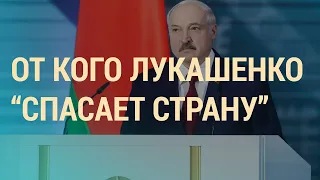 ОТ КОГО ЛУКАШЕНКО
“СПАСАЕТ СТРАНУ”